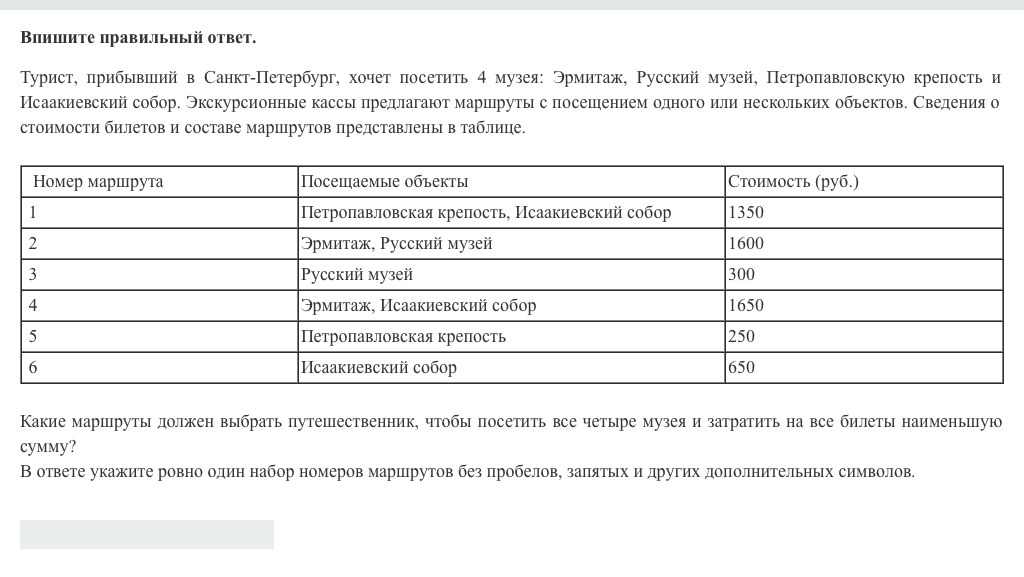 **Впишите правильный ответ.**

Турист, прибывший в Санкт-Петербург, хочет посетить 4 музея: Эрмитаж, Русский музей, Петропавловскую крепость и Исаакиевский собор. Экскурсионные кассы предлагают маршруты с посещением одного или нескольких объектов. Сведения о стоимости билетов и составе маршрутов представлены в таблице.

| Номер маршрута | Посещаемые объекты | Стоимость (руб.) |
|---|---|---|
| 1 | Петропавловская крепость, Исаакиевский собор | 1350 |
| 2 | Эрмитаж, Русский музей | 1600 |
| 3 | Русский музей | 300 |
| 4 | Эрмитаж, Исаакиевский собор | 1650 |
| 5 | Петропавловская крепость | 250 |
| 6 | Исаакиевский собор | 650 |

Какие маршруты должен выбрать путешественник, чтобы посетить все четыре музея и затратить на все билеты наименьшую сумму?
В ответе укажите ровно один набор номеров маршрутов без пробелов, запятых и других дополнительных символов.